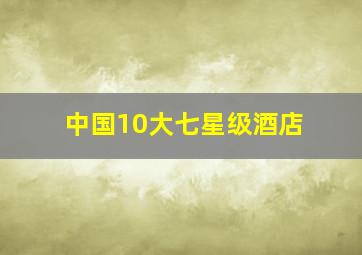 中国10大七星级酒店